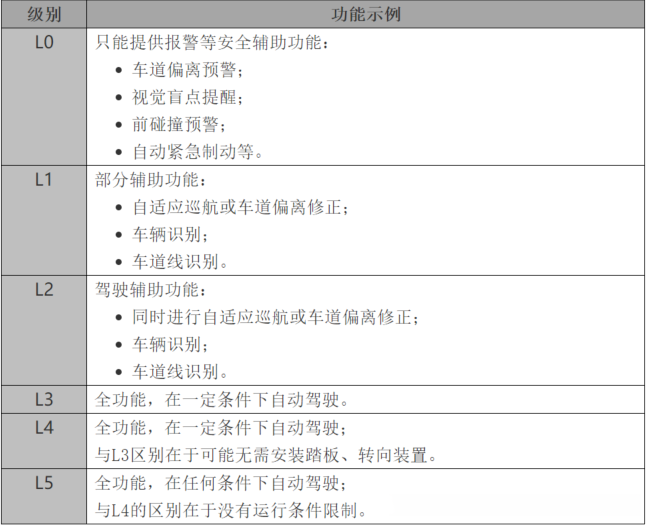 | 级别 | 功能示例 |
|---|---|
| L0 | 只能提供报警等安全辅助功能： • 车道偏离预警； • 视觉盲点提醒； • 前碰撞预警； • 自动紧急制动等。 |
| L1 | 部分辅助功能： • 自适应巡航或车道偏离修正； • 车辆识别； • 车道线识别。 |
| L2 | 驾驶辅助功能： • 同时进行自适应巡航或车道偏离修正； • 车辆识别； • 车道线识别。 |
| L3 | 全功能，在一定条件下自动驾驶。 |
| L4 | 全功能，在一定条件下自动驾驶； 与L3区别在于可能无需安装踏板、转向装置。 |
| L5 | 全功能，在任何条件下自动驾驶； 与L4的区别在于没有运行条件限制。 |